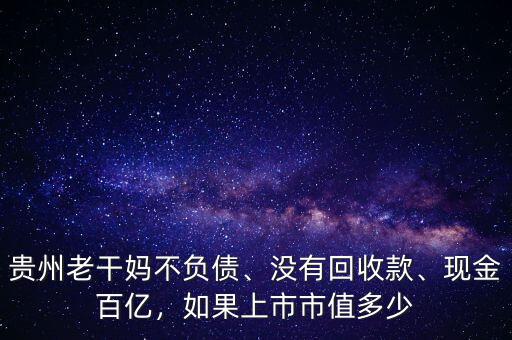 贵州老干妈不负债、没有回收款、现金百亿，如果上市市值多少